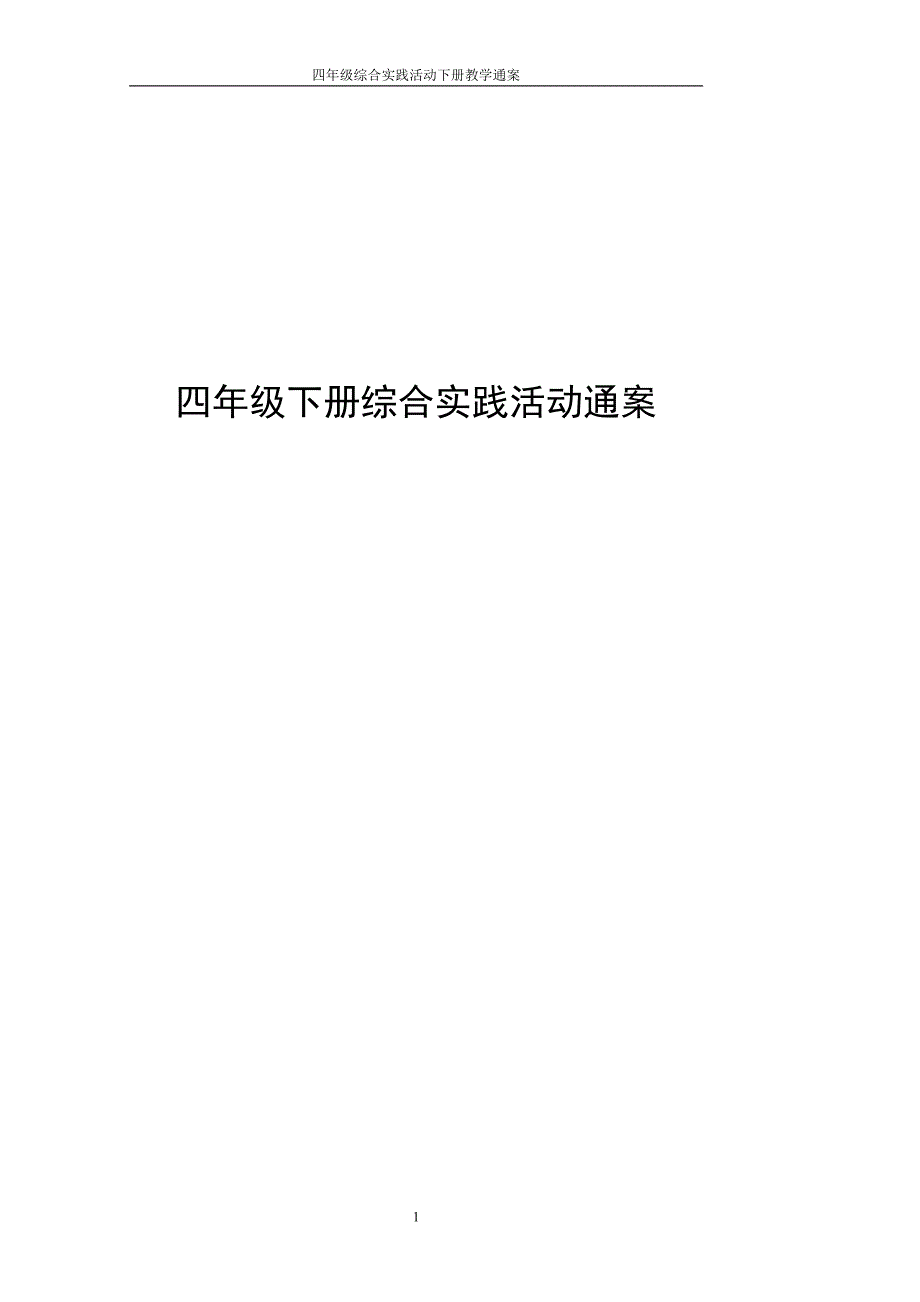 四年级综合实践活动下册教学通案

四年级下册综合实践活动通案

1